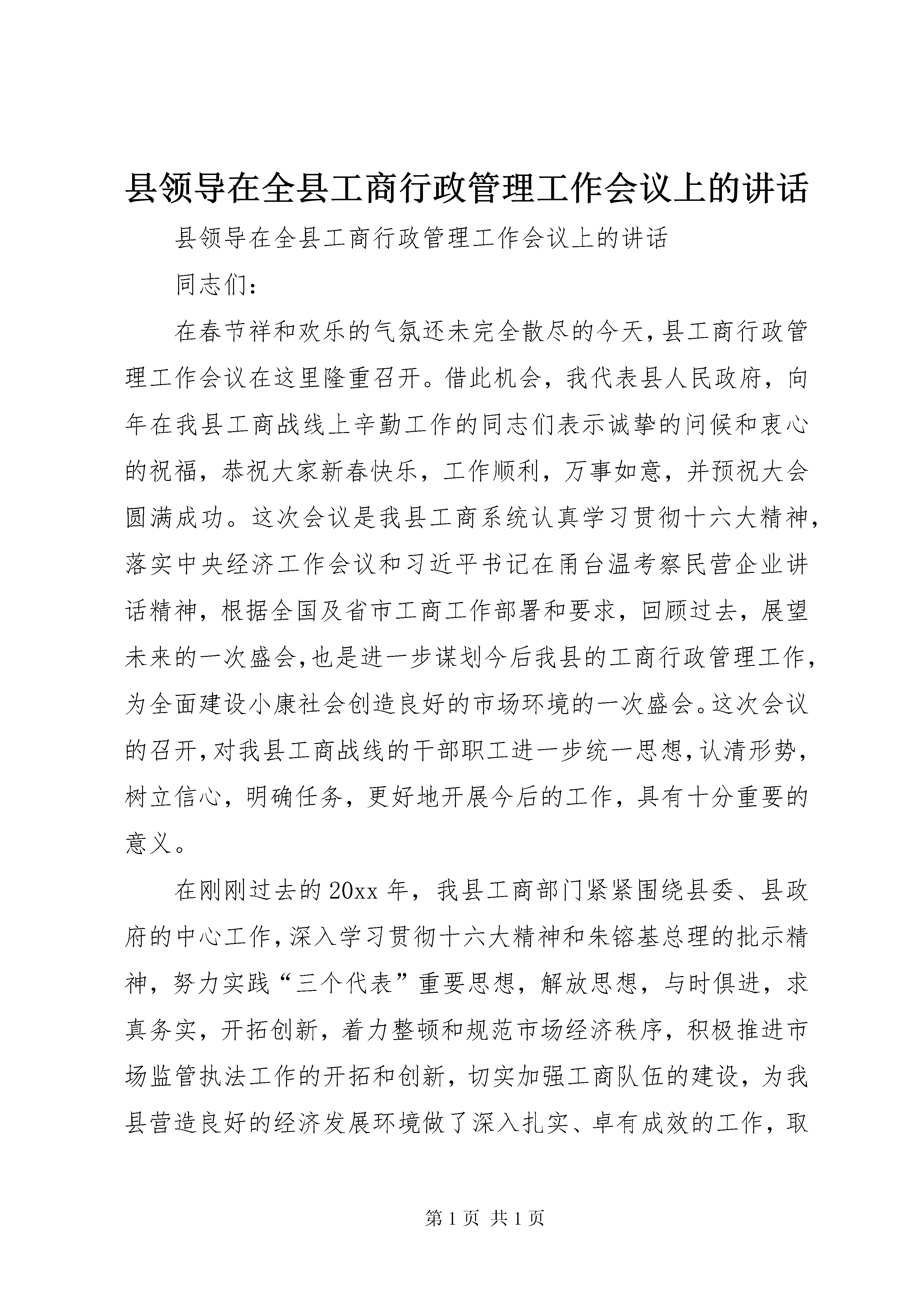 县领导在全县工商行政管理工作会议上的讲话

县领导在全县工商行政管理工作会议上的讲话

同志们：

在春节祥和欢乐的气氛还未完全散尽的今天，县工商行政管理工作会议在这里隆重召开。借此机会，我代表县人民政府，向年在我县工商战线上辛勤工作的同志们表示诚挚的问候和衷心的祝福，恭祝大家新春快乐，工作顺利，万事如意，并预祝大会圆满成功。这次会议是我县工商系统认真学习贯彻十六大精神，落实中央经济工作会议和习近平书记在甬台温考察民营企业讲话精神，根据全国及省市工商工作部署和要求，回顾过去，展望未来的一次盛会，也是进一步谋划今后我县的工商行政管理工作，为全面建设小康社会创造良好的市场环境的一次盛会。这次会议的召开，对我县工商战线的干部职工进一步统一思想，认清形势，树立信心，明确任务，更好地开展今后的工作，具有十分重要的意义。

在刚刚过去的20xx年，我县工商部门紧紧围绕县委、县政府的中心工作，深入学习贯彻十六大精神和朱镕基总理的批示精神，努力实践“三个代表”重要思想，解放思想，与时俱进，求真务实，开拓创新，着力整顿和规范市场经济秩序，积极推进市场监管执法工作的开拓和创新，切实加强工商队伍的建设，为我县营造良好的经济发展环境做了深入扎实、卓有成效的工作，取

第1页 共1页